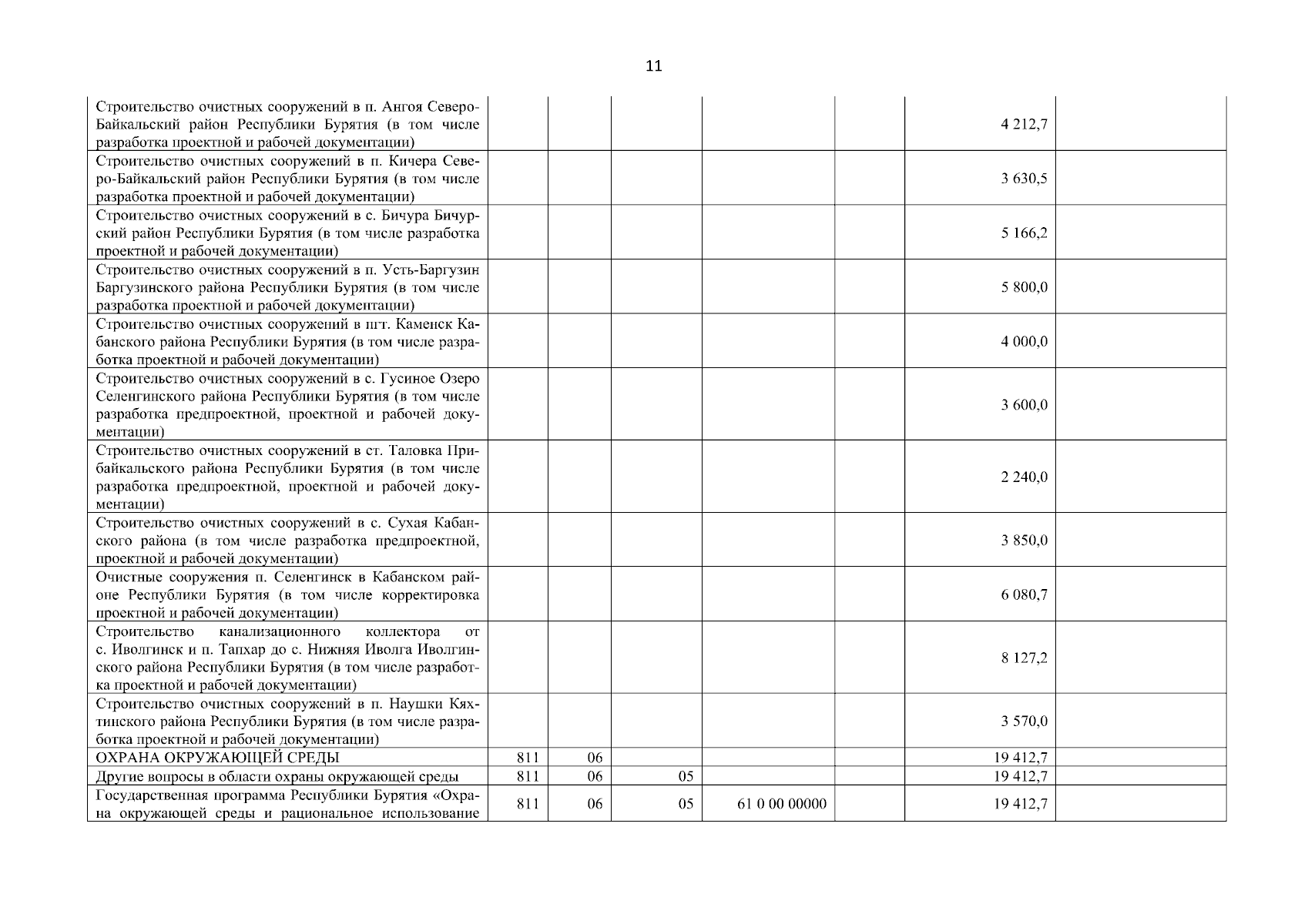 11

|  |  |  |  |  |  |  |  |
|---|---|---|---|---|---|---|---|
| Строительство очистных сооружений в п. Ангоя Северо-Байкальский район Республики Бурятия (в том числе разработка проектной и рабочей документации) |  |  |  |  |  | 4 212,7 |  |
| Строительство очистных сооружений в п. Кичера Северо-Байкальский район Республики Бурятия (в том числе разработка проектной и рабочей документации) |  |  |  |  |  | 3 630,5 |  |
| Строительство очистных сооружений в с. Бичура Бичурский район Республики Бурятия (в том числе разработка проектной и рабочей документации) |  |  |  |  |  | 5 166,2 |  |
| Строительство очистных сооружений в п. Усть-Баргузин Баргузинского района Республики Бурятия (в том числе разработка проектной и рабочей документации) |  |  |  |  |  | 5 800,0 |  |
| Строительство очистных сооружений в пгт. Каменск Кабанского района Республики Бурятия (в том числе разработка проектной и рабочей документации) |  |  |  |  |  | 4 000,0 |  |
| Строительство очистных сооружений в с. Гусиное Озеро Селенгинского района Республики Бурятия (в том числе разработка предпроектной, проектной и рабочей документации) |  |  |  |  |  | 3 600,0 |  |
| Строительство очистных сооружений в ст. Таловка Прибайкальского района Республики Бурятия (в том числе разработка предпроектной, проектной и рабочей документации) |  |  |  |  |  | 2 240,0 |  |
| Строительство очистных сооружений в с. Сухая Кабанского района (в том числе разработка предпроектной, проектной и рабочей документации) |  |  |  |  |  | 3 850,0 |  |
| Очистные сооружения п. Селенгинск в Кабанском районе Республики Бурятия (в том числе корректировка проектной и рабочей документации) |  |  |  |  |  | 6 080,7 |  |
| Строительство канализационного коллектора от с. Иволгинск и п. Тапхар до с. Нижняя Иволга Иволгинского района Республики Бурятия (в том числе разработка проектной и рабочей документации) |  |  |  |  |  | 8 127,2 |  |
| Строительство очистных сооружений в п. Наушки Кяхтинского района Республики Бурятия (в том числе разработка проектной и рабочей документации) |  |  |  |  |  | 3 570,0 |  |
| ОХРАНА ОКРУЖАЮЩЕЙ СРЕДЫ | 811 | 06 |  |  |  | 19 412,7 |  |
| Другие вопросы в области охраны окружающей среды | 811 | 06 | 05 |  |  | 19 412,7 |  |
| Государственная программа Республики Бурятия «Охрана окружающей среды и рациональное использование | 811 | 06 | 05 | 61 0 00 00000 |  | 19 412,7 |  |